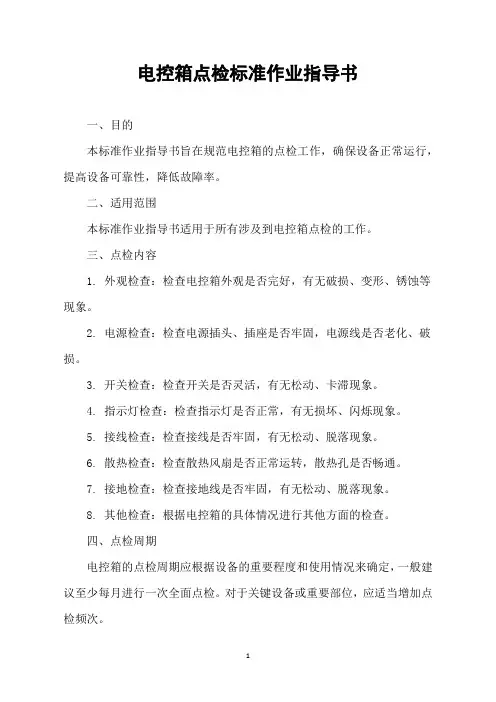 电控箱点检标准作业指导书

一、目的

本标准作业指导书旨在规范电控箱的点检工作，确保设备正常运行，提高设备可靠性，降低故障率。

二、适用范围

本标准作业指导书适用于所有涉及到电控箱点检的工作。

三、点检内容

1. 外观检查：检查电控箱外观是否完好，有无破损、变形、锈蚀等现象。

2. 电源检查：检查电源插头、插座是否牢固，电源线是否老化、破损。

3. 开关检查：检查开关是否灵活，有无松动、卡滞现象。

4. 指示灯检查：检查指示灯是否正常，有无损坏、闪烁现象。

5. 接线检查：检查接线是否牢固，有无松动、脱落现象。

6. 散热检查：检查散热风扇是否正常运转，散热孔是否畅通。

7. 接地检查：检查接地线是否牢固，有无松动、脱落现象。

8. 其他检查：根据电控箱的具体情况进行其他方面的检查。

四、点检周期

电控箱的点检周期应根据设备的重要程度和使用情况来确定，一般建议至少每月进行一次全面点检。对于关键设备或重要部位，应适当增加点检频次。

1